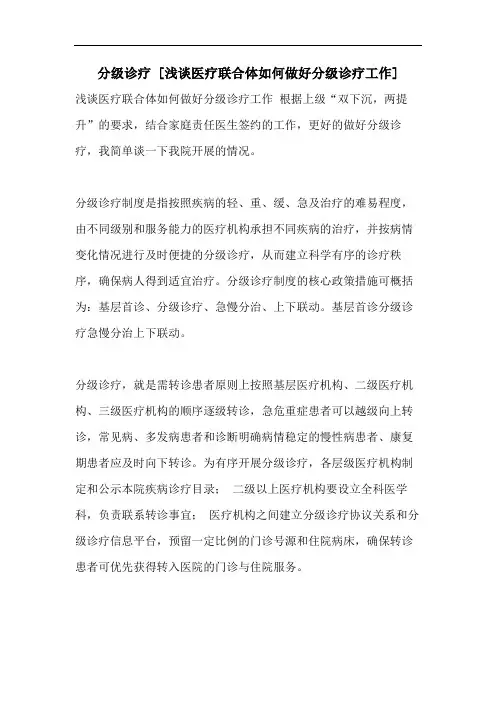 分级诊疗 [浅谈医疗联合体如何做好分级诊疗工作]

浅谈医疗联合体如何做好分级诊疗工作 根据上级“双下沉，两提升”的要求，结合家庭责任医生签约的工作，更好的做好分级诊疗，我简单谈一下我院开展的情况。

分级诊疗制度是指按照疾病的轻、重、缓、急及治疗的难易程度，由不同级别和服务能力的医疗机构承担不同疾病的治疗，并按病情变化情况进行及时便捷的分级诊疗，从而建立科学有序的诊疗秩序，确保病人得到适宜治疗。分级诊疗制度的核心政策措施可概括为：基层首诊、分级诊疗、急慢分治、上下联动。基层首诊分级诊疗急慢分治上下联动。

分级诊疗，就是需转诊患者原则上按照基层医疗机构、二级医疗机构、三级医疗机构的顺序逐级转诊，急危重症患者可以越级向上转诊，常见病、多发病患者和诊断明确病情稳定的慢性病患者、康复期患者应及时向下转诊。为有序开展分级诊疗，各层级医疗机构制定和公示本院疾病诊疗目录； 二级以上医疗机构要设立全科医学科，负责联系转诊事宜； 医疗机构之间建立分级诊疗协议关系和分级诊疗信息平台，预留一定比例的门诊号源和住院病床，确保转诊患者可优先获得转入医院的门诊与住院服务。